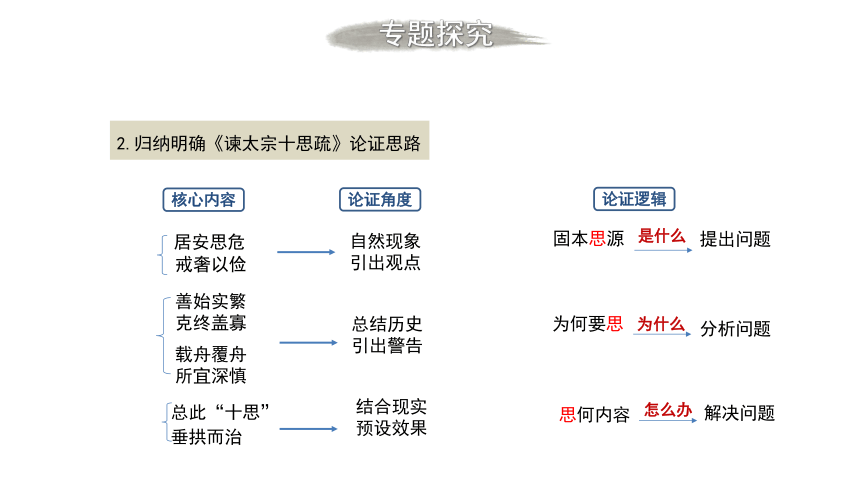 专题探究

2. 归纳明确《谏太宗十思疏》论证思路

核心内容

居安思危
戒奢以俭

善始实繁
克终盖寡
载舟覆舟
所宜深慎

总此“十思”
垂拱而治

论证角度

自然现象
引出观点

总结历史
引出警告

结合现实
预设效果

论证逻辑

固本思源 是什么 提出问题

为何要思 为什么 分析问题

思何内容 怎么办 解决问题